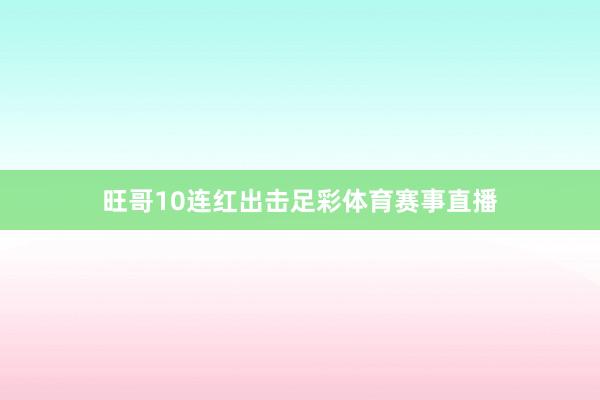 旺哥10连红出击足彩体育赛事直播